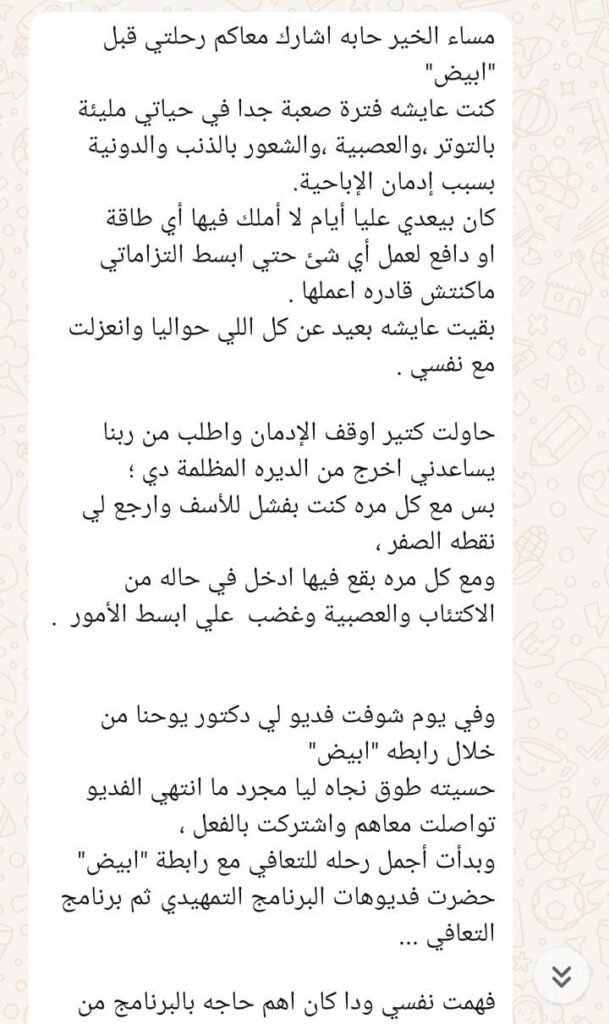 مساء الخير حابه اشارك معاكم رحلتي قبل "ابيض"
كنت عايشه فترة صعبة جدا في حياتي مليئة بالتوتر ،والعصبية ،والشعور بالذنب والدونية بسبب إدمان الإباحية.
كان بيعدي عليا أيام لا أملك فيها أي طاقة او دافع لعمل أي شئ حتي ابسط التزاماتي ماكنتش قادره اعملها .
بقيت عايشه بعيد عن كل اللي حواليا وانعزلت مع نفسي .

حاولت كتير اوقف الإدمان واطلب من ربنا يساعدني اخرج من الديره المظلمة دي ؛
بس مع كل مره كنت بفشل للأسف وارجع لي نقطه الصفر ،
ومع كل مره بقع فيها ادخل في حاله من الاكتئاب والعصبية وغضب علي ابسط الأمور .

وفي يوم شوفت فديو لي دكتور يوحنا من خلال رابطه "ابيض"
حسيته طوق نجاه ليا مجرد ما انتهي الفديو تواصلت معاهم واشتركت بالفعل ،
وبدأت أجمل رحله للتعافي مع رابطة "ابيض" حضرت فديوهات البرنامج التمهيدي ثم برنامج التعافي ...

فهمت نفسي ودا كان اهم حاجه بالبرنامج من